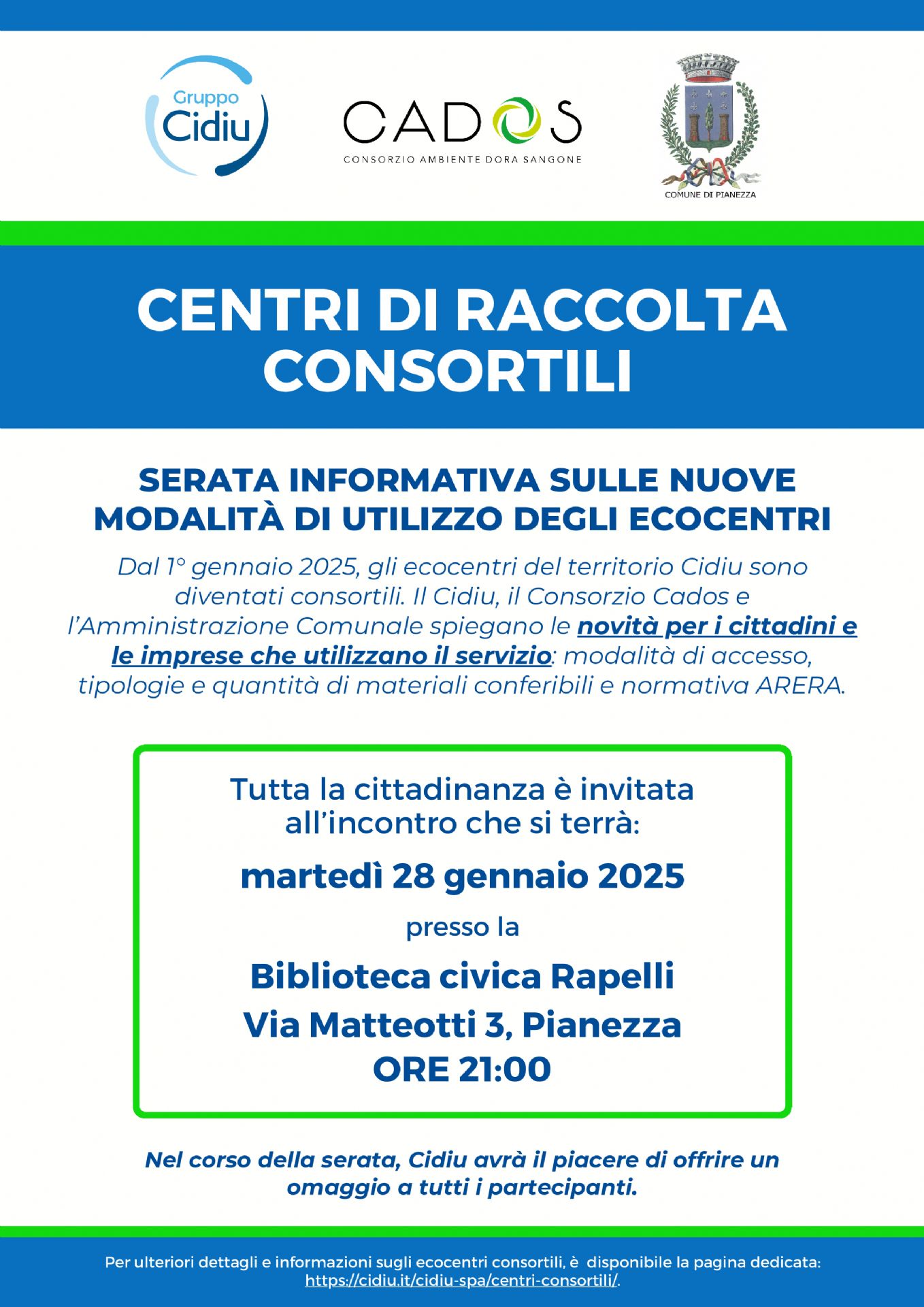 Gruppo Cidiu

CADOS
CONSORZIO AMBIENTE DORA SANGONE

COMUNE DI PIANEZZA

CENTRI DI RACCOLTA CONSORTILI

SERATA INFORMATIVA SULLE NUOVE MODALITÀ DI UTILIZZO DEGLI ECOCENTRI

Dal 1° gennaio 2025, gli ecocentri del territorio Cidiu sono diventati consortili. Il Cidiu, il Consorzio Cados e l'Amministrazione Comunale spiegano le novità per i cittadini e le imprese che utilizzano il servizio: modalità di accesso, tipologie e quantità di materiali conferibili e normativa ARERA.

Tutta la cittadinanza è invitata all'incontro che si terrà:

martedì 28 gennaio 2025

presso la

Biblioteca civica Rapelli
Via Matteotti 3, Pianezza
ORE 21:00

Nel corso della serata, Cidiu avrà il piacere di offrire un omaggio a tutti i partecipanti.

Per ulteriori dettagli e informazioni sugli ecocentri consortili, è disponibile la pagina dedicata: https://cidiu.it/cidiu-spa/centri-consortili/.